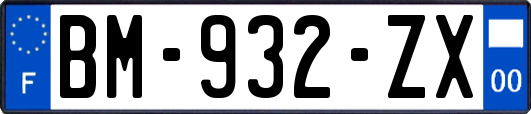 F

BM-932-ZX

00